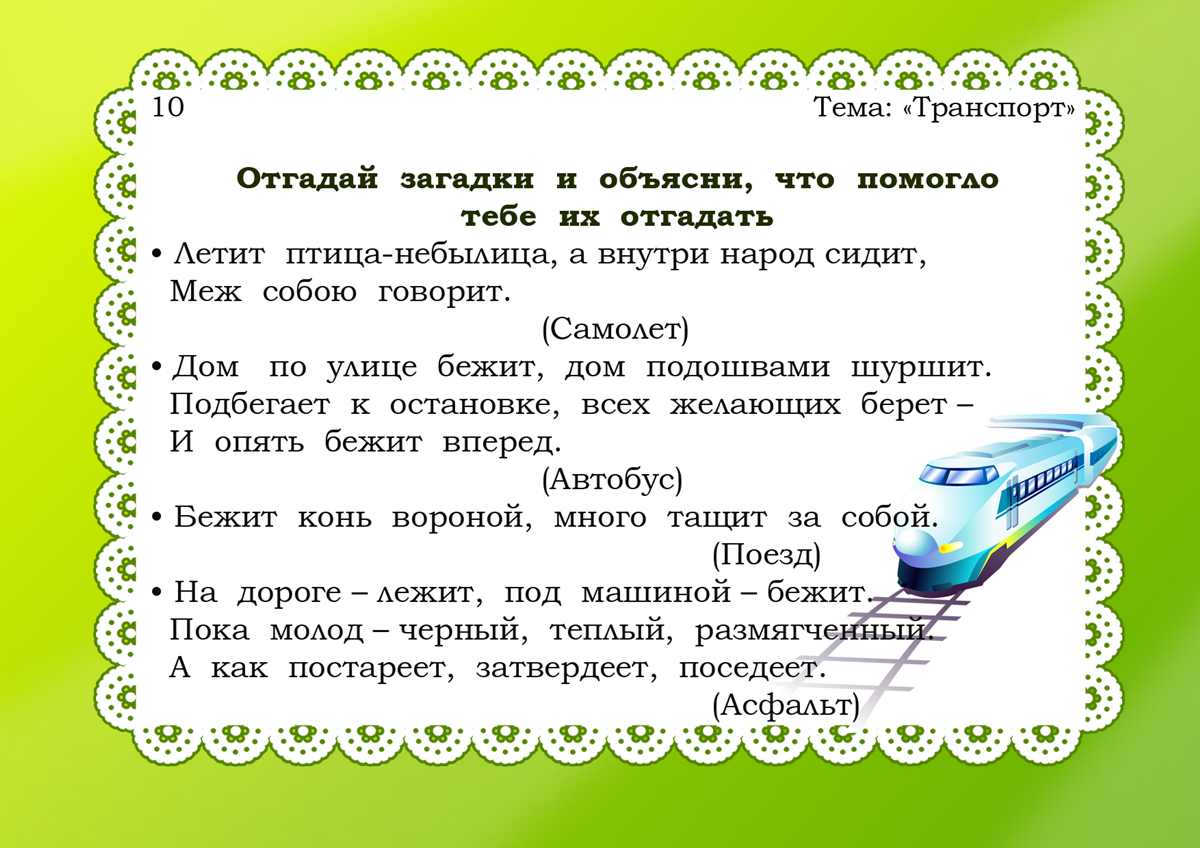 10

Тема: «Транспорт»

Отгадай загадки и объясни, что помогло тебе их отгадать

• Летит птица-небылица, а внутри народ сидит, Меж собою говорит.

(Самолет)

• Дом по улице бежит, дом подошвами шуршит. Подбегает к остановке, всех желающих берет – И опять бежит вперед.

(Автобус)

• Бежит конь вороной, много тащит за собой.

(Поезд)

• На дороге – лежит, под машиной – бежит. Пока молод – черный, теплый, размягченный. А как постареет, затвердеет, поседеет.

(Асфальт)